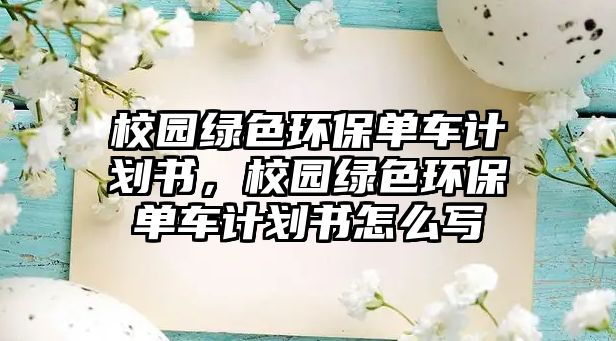 校园绿色环保单车计划书，校园绿色环保单车计划书怎么写